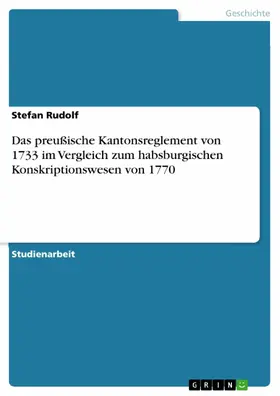 Geschichte

Stefan Rudolf

Das preußische Kantonsreglement von 1733 im Vergleich zum habsburgischen Konskriptionswesen von 1770

Studienarbeit

GRIN